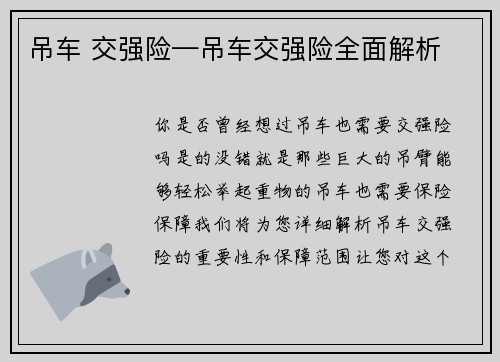 吊车 交强险—吊车交强险全面解析

你是否曾经想过吊车也需要交强险吗是的没错就是那些巨大的吊臂能够轻松举起重物的吊车也需要保险保障我们将为您详细解析吊车交强险的重要性和保障范围让您对这个